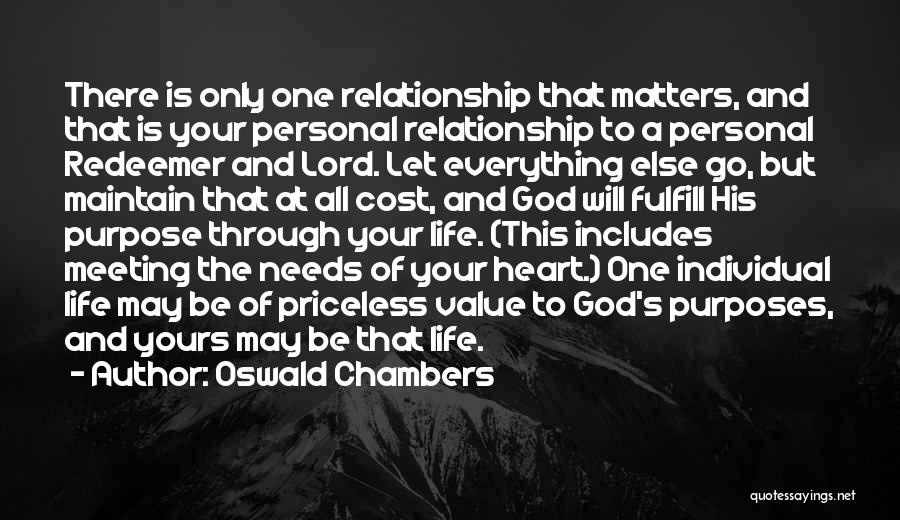 There is only one relationship that matters, and that is your personal relationship to a personal Redeemer and Lord. Let everything else go, but maintain that at all cost, and God will fulfill His purpose through your life. (This includes meeting the needs of your heart.) One individual life may be of priceless value to God's purposes, and yours may be that life.
- Author: Oswald Chambers

quotessayings.net